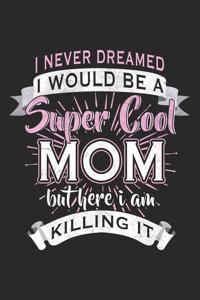 I NEVER DREAMED
I WOULD BE A
Super Cool
MOM
but here i am
KILLING IT